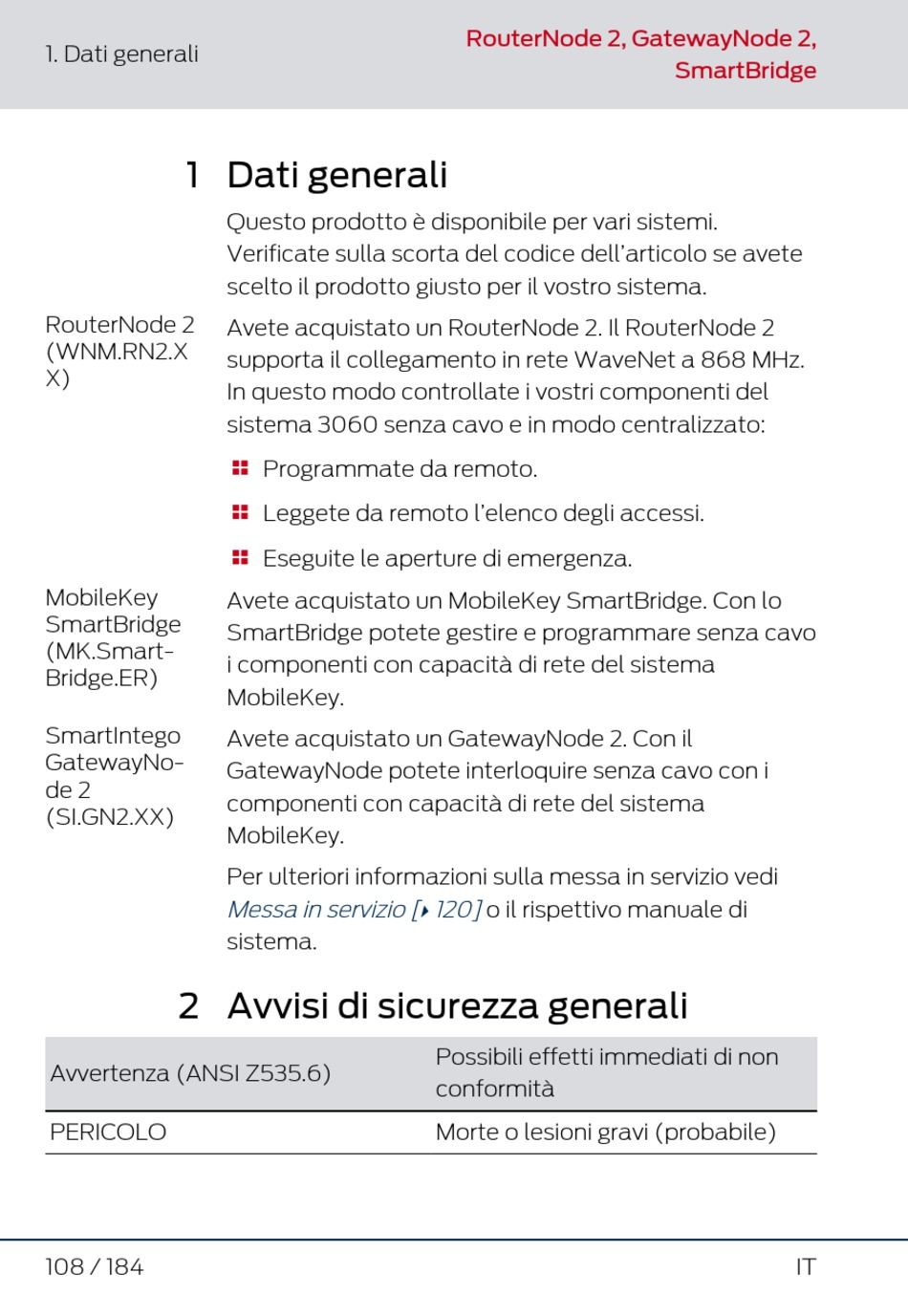 1. Dati generali

RouterNode 2, GatewayNode 2, SmartBridge

1 Dati generali

Questo prodotto è disponibile per vari sistemi. Verificate sulla scorta del codice dell'articolo se avete scelto il prodotto giusto per il vostro sistema.

RouterNode 2 (WNM.RN2.XX)

Avete acquistato un RouterNode 2. Il RouterNode 2 supporta il collegamento in rete WaveNet a 868 MHz. In questo modo controllate i vostri componenti del sistema 3060 senza cavo e in modo centralizzato:

Programmate da remoto.

Leggete da remoto l'elenco degli accessi.

Eseguite le aperture di emergenza.

MobileKey SmartBridge (MK.SmartBridge.ER)

Avete acquistato un MobileKey SmartBridge. Con lo SmartBridge potete gestire e programmare senza cavo i componenti con capacità di rete del sistema MobileKey.

SmartIntego GatewayNode 2 (SI.GN2.XX)

Avete acquistato un GatewayNode 2. Con il GatewayNode potete interloquire senza cavo con i componenti con capacità di rete del sistema MobileKey.

Per ulteriori informazioni sulla messa in servizio vedi Messa in servizio [▸ 120] o il rispettivo manuale di sistema.

2 Avvisi di sicurezza generali

| Avvertenza (ANSI Z535.6) | Possibili effetti immediati di non conformità |
|---|---|
| PERICOLO | Morte o lesioni gravi (probabile) |

108 / 184

IT